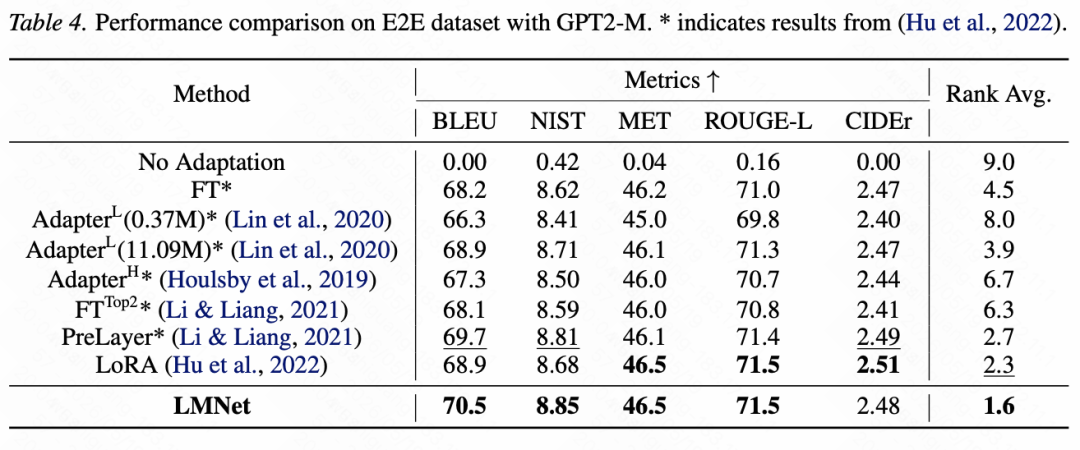 Table 4. Performance comparison on E2E dataset with GPT2-M. * indicates results from (Hu et al., 2022).

| Method | Metrics ↑ | | | | | Rank Avg. |
|---|---|---|---|---|---|---|
| | BLEU | NIST | MET | ROUGE-L | CIDEr | |
| No Adaptation | 0.00 | 0.42 | 0.04 | 0.16 | 0.00 | 9.0 |
| FT* | 68.2 | 8.62 | 46.2 | 71.0 | 2.47 | 4.5 |
| Adapter$^{L}$(0.37M)* (Lin et al., 2020) | 66.3 | 8.41 | 45.0 | 69.8 | 2.40 | 8.0 |
| Adapter$^{L}$(11.09M)* (Lin et al., 2020) | 68.9 | 8.71 | 46.1 | 71.3 | 2.47 | 3.9 |
| Adapter$^{H}$* (Houlsby et al., 2019) | 67.3 | 8.50 | 46.0 | 70.7 | 2.44 | 6.7 |
| FT$^{Top2}$* (Li & Liang, 2021) | 68.1 | 8.59 | 46.0 | 70.8 | 2.41 | 6.3 |
| PreLayer* (Li & Liang, 2021) | 69.7 | 8.81 | 46.1 | 71.4 | 2.49 | 2.7 |
| LoRA (Hu et al., 2022) | 68.9 | 8.68 | 46.5 | 71.5 | 2.51 | 2.3 |
| LMNet | 70.5 | 8.85 | 46.5 | 71.5 | 2.48 | 1.6 |